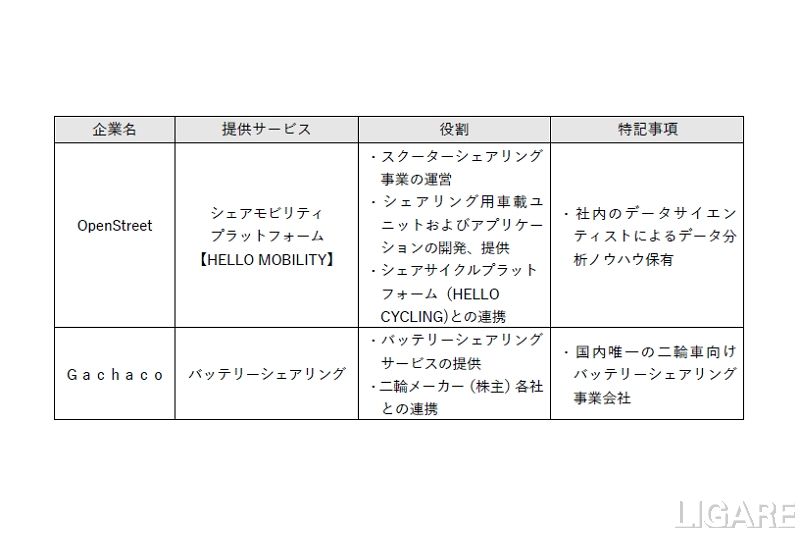 | 企業名 | 提供サービス | 役割 | 特記事項 |
|---|---|---|---|
| OpenStreet | シェアモビリティプラットフォーム【HELLO MOBILITY】 | ・スクーターシェアリング事業の運営 ・シェアリング用車載ユニットおよびアプリケーションの開発、提供 ・シェアサイクルプラットフォーム（HELLO CYCLING)との連携 | ・社内のデータサイエンティストによるデータ分析ノウハウ保有 |
| Gachaco | バッテリーシェアリング | ・バッテリーシェアリングサービスの提供 ・二輪メーカー（株主）各社との連携 | ・国内唯一の二輪車向けバッテリーシェアリング事業会社 |

LIGARE